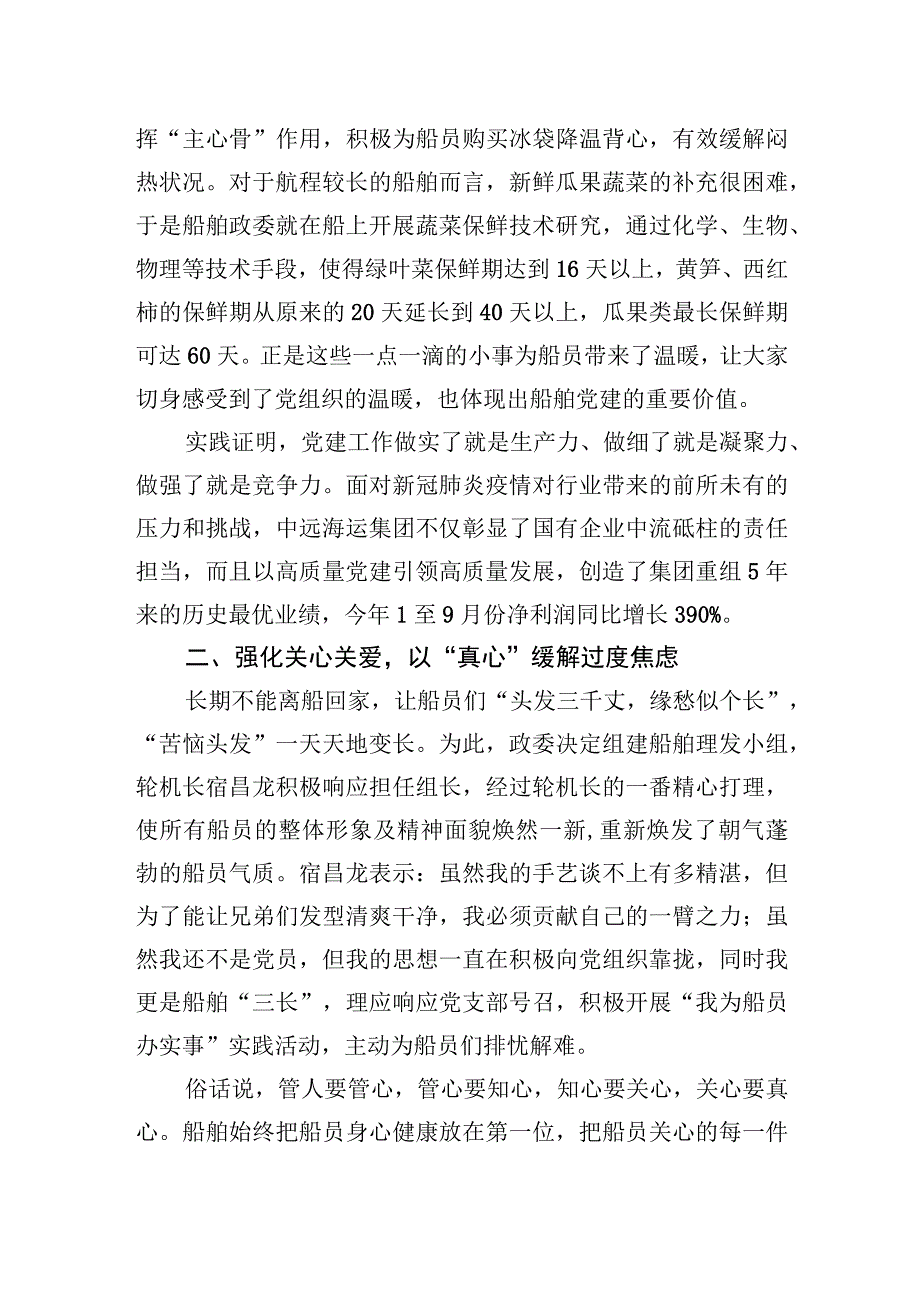 挥“主心骨”作用，积极为船员购买冰袋降温背心，有效缓解闷热状况。对于航程较长的船舶而言，新鲜瓜果蔬菜的补充很困难，于是船舶政委就在船上开展蔬菜保鲜技术研究，通过化学、生物、物理等技术手段，使得绿叶菜保鲜期达到16天以上，黄笋、西红柿的保鲜期从原来的20天延长到40天以上，瓜果类最长保鲜期可达60天。正是这些一点一滴的小事为船员带来了温暖，让大家切身感受到了党组织的温暖，也体现出船舶党建的重要价值。

实践证明，党建工作做实了就是生产力、做细了就是凝聚力、做强了就是竞争力。面对新冠肺炎疫情对行业带来的前所未有的压力和挑战，中远海运集团不仅彰显了国有企业中流砥柱的责任担当，而且以高质量党建引领高质量发展，创造了集团重组5年来的历史最优业绩，今年1至9月份净利润同比增长390%。

二、强化关心关爱，以“真心”缓解过度焦虑

长期不能离船回家，让船员们“头发三千丈，缘愁似个长”，“苦恼头发”一天天地变长。为此，政委决定组建船舶理发小组，轮机长宿昌龙积极响应担任组长，经过轮机长的一番精心打理，使所有船员的整体形象及精神面貌焕然一新，重新焕发了朝气蓬勃的船员气质。宿昌龙表示：虽然我的手艺谈不上有多精湛，但为了能让兄弟们发型清爽干净，我必须贡献自己的一臂之力；虽然我还不是党员，但我的思想一直在积极向党组织靠拢，同时我更是船舶“三长”，理应响应党支部号召，积极开展“我为船员办实事”实践活动，主动为船员们排忧解难。

俗话说，管人要管心，管心要知心，知心要关心，关心要真心。船舶始终把船员身心健康放在第一位，把船员关心的每一件